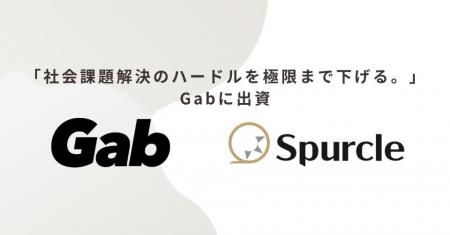 「社会課題解決のハードルを極限まで下げる。」
Gabに出資

Gab

Spurcle